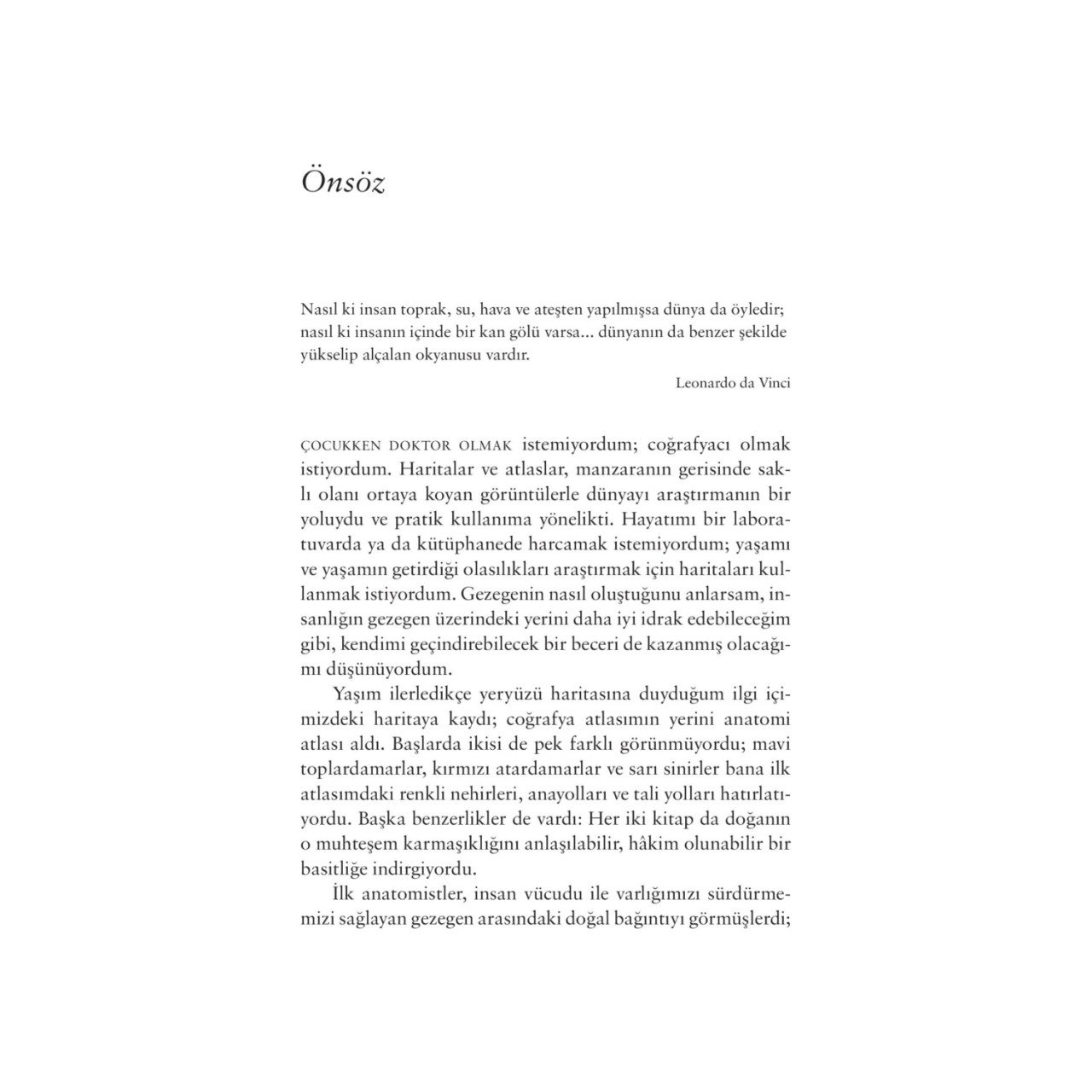 Önsöz

Nasıl ki insan toprak, su, hava ve ateşten yapılmışsa dünya da öyledir; nasıl ki insanın içinde bir kan gölü varsa... dünyanın da benzer şekilde yükselip alçalan okyanusu vardır.

Leonardo da Vinci

ÇOCUKKEN DOKTOR OLMAK istemiyordum; coğrafyacı olmak istiyordum. Haritalar ve atlaslar, manzaranın gerisinde saklı olanı ortaya koyan görüntülerle dünyayı araştırmanın bir yoluydu ve pratik kullanıma yönelikti. Hayatımı bir laboratuvarda ya da kütüphanede harcamak istemiyordum; yaşamı ve yaşamın getirdiği olasılıkları araştırmak için haritaları kullanmak istiyordum. Gezegenin nasıl oluştuğunu anlarsam, insanlığın gezegen üzerindeki yerini daha iyi idrak edebileceğim gibi, kendimi geçindirebilecek bir beceri de kazanmış olacağımı düşünüyordum.

Yaşım ilerledikçe yeryüzü haritasına duyduğum ilgi içimizdeki haritaya kaydı; coğrafya atlasımın yerini anatomi atlası aldı. Başlarda ikisi de pek farklı görünmüyordu; mavi toplardamarlar, kırmızı atardamarlar ve sarı sinirler bana ilk atlasımdaki renkli nehirleri, anayolları ve tali yolları hatırlatıyordu. Başka benzerlikler de vardı: Her iki kitap da doğanın o muhteşem karmaşıklığını anlaşılabilir, hâkim olunabilir bir basitliğe indirgiyordu.

İlk anatomistler, insan vücudu ile varlığımızı sürdürmemizi sağlayan gezegen arasındaki doğal bağıntıyı görmüşlerdi;